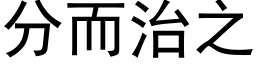 分而治之